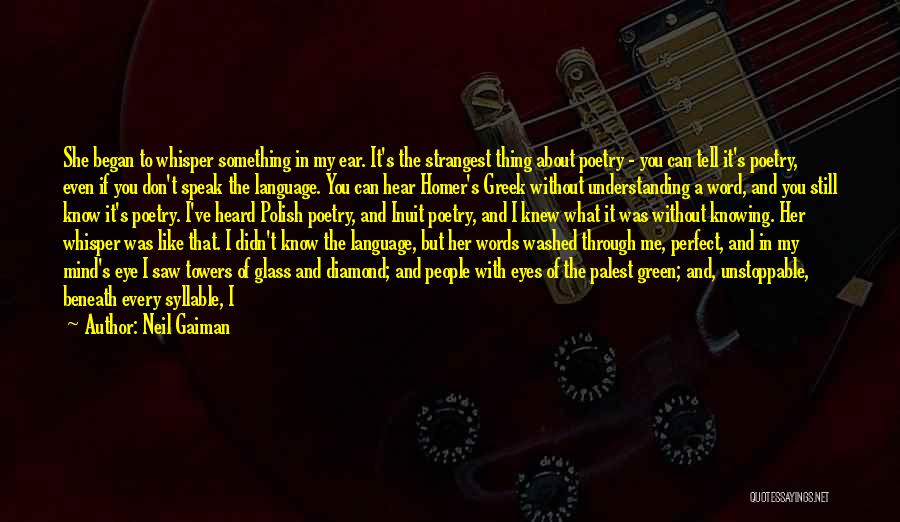 She began to whisper something in my ear. It's the strangest thing about poetry - you can tell it's poetry, even if you don't speak the language. You can hear Homer's Greek without understanding a word, and you still know it's poetry. I've heard Polish poetry, and Inuit poetry, and I knew what it was without knowing. Her whisper was like that. I didn't know the language, but her words washed through me, perfect, and in my mind's eye I saw towers of glass and diamond; and people with eyes of the palest green; and, unstoppable, beneath every syllable, I

— Author: Neil Gaiman

QUOTESSAYINGS.NET